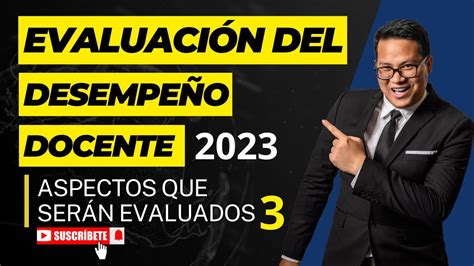 EVALUACIÓN DEL DESEMPEÑO DOCENTE 2023

ASPECTOS QUE SERÁN EVALUADOS 3

SUSCRÍBETE